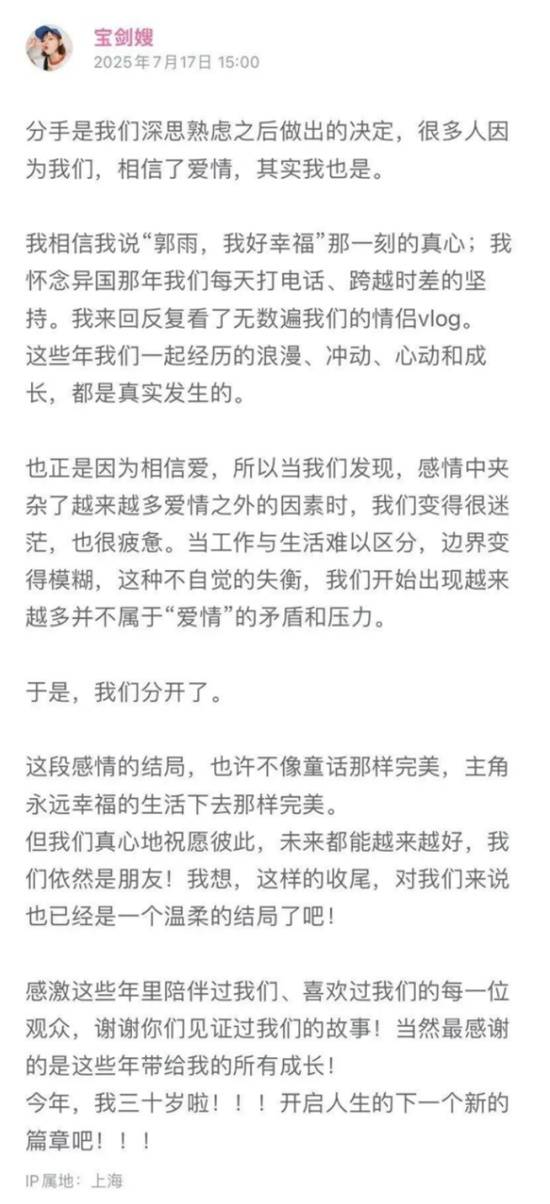 宝剑嫂
2025年7月17日 15:00

分手是我们深思熟虑之后做出的决定，很多人因为我们，相信了爱情，其实我也是。

我相信我说“郭雨，我好幸福”那一刻的真心；我怀念异国那年我们每天打电话、跨越时差的坚持。我来回反复看了无数遍我们的情侣vlog。
这些年我们一起经历的浪漫、冲动、心动和成长，都是真实发生的。

也正是因为相信爱，所以当我们发现，感情中夹杂了越来越多爱情之外的因素时，我们变得很迷茫，也很疲惫。当工作与生活难以区分，边界变得模糊，这种不自觉的失衡，我们开始出现越来越多并不属于“爱情”的矛盾和压力。

于是，我们分开了。

这段感情的结局，也许不像童话那样完美，主角永远幸福的生活下去那样完美。
但我们真心地祝愿彼此，未来都能越来越好，我们依然是朋友！我想，这样的收尾，对我们来说也已经是一个温柔的结局了吧！

感激这些年里陪伴过我们、喜欢过我们的每一位观众，谢谢你们见证过我们的故事！当然最感谢的是这些年带给我的所有成长！
今年，我三十岁啦！！！开启人生的下一个新的篇章吧！！！

IP属地：上海